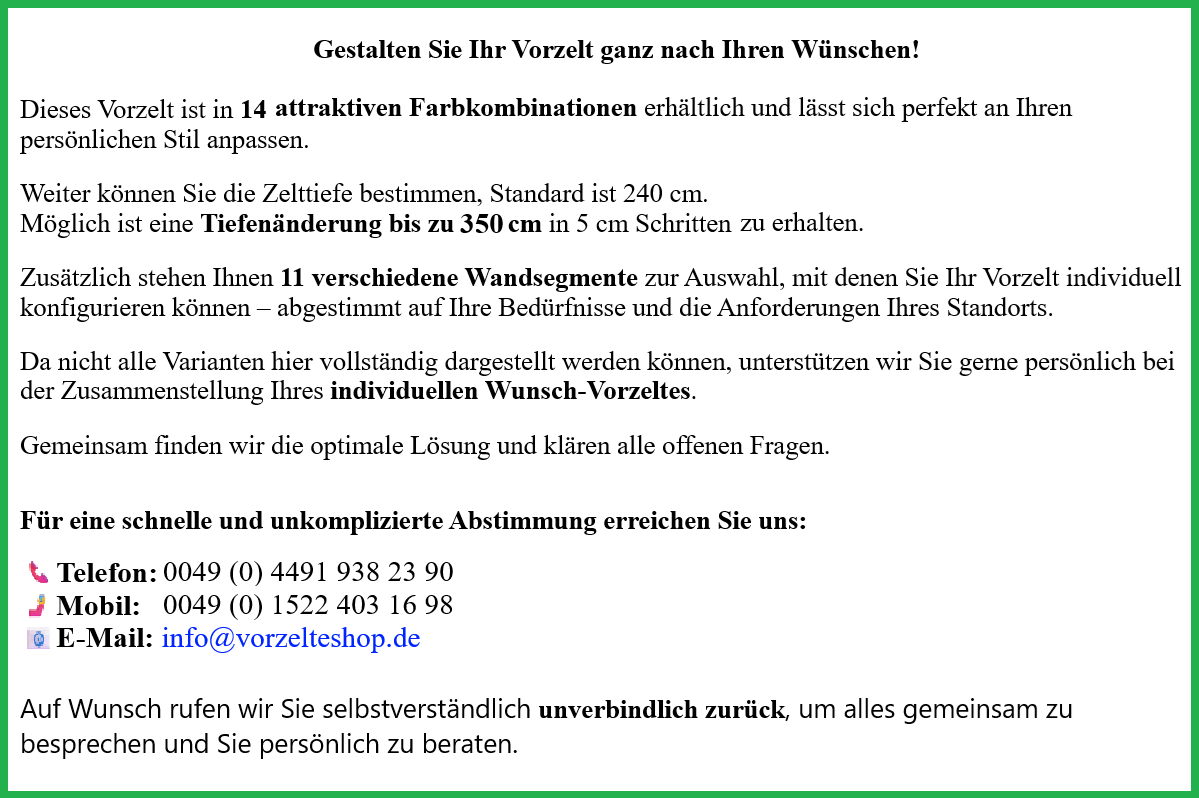 Gestalten Sie Ihr Vorzelt ganz nach Ihren Wünschen!

Dieses Vorzelt ist in 14 attraktiven Farbkombinationen erhältlich und lässt sich perfekt an Ihren persönlichen Stil anpassen.

Weiter können Sie die Zelttiefe bestimmen, Standard ist 240 cm.
Möglich ist eine Tiefenänderung bis zu 350 cm in 5 cm Schritten zu erhalten.

Zusätzlich stehen Ihnen 11 verschiedene Wandsegmente zur Auswahl, mit denen Sie Ihr Vorzelt individuell konfigurieren können – abgestimmt auf Ihre Bedürfnisse und die Anforderungen Ihres Standorts.

Da nicht alle Varianten hier vollständig dargestellt werden können, unterstützen wir Sie gerne persönlich bei der Zusammenstellung Ihres individuellen Wunsch-Vorzeltes.

Gemeinsam finden wir die optimale Lösung und klären alle offenen Fragen.

Für eine schnelle und unkomplizierte Abstimmung erreichen Sie uns:

Telefon: 0049 (0) 4491 938 23 90
Mobil: 0049 (0) 1522 403 16 98
E-Mail: info@vorzelteshop.de

Auf Wunsch rufen wir Sie selbstverständlich unverbindlich zurück, um alles gemeinsam zu besprechen und Sie persönlich zu beraten.